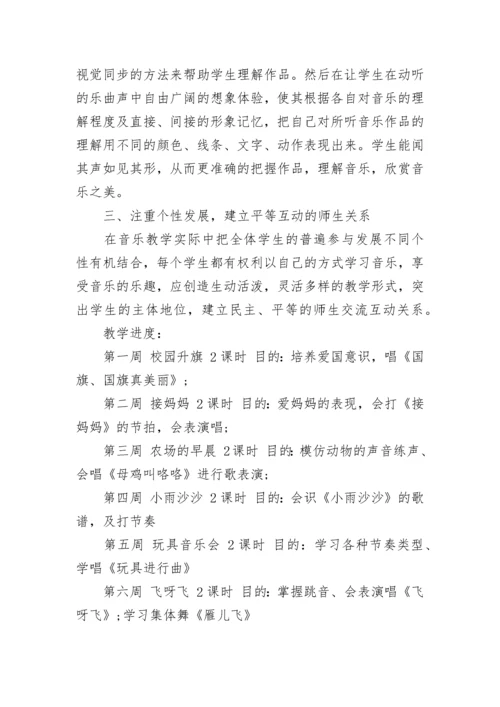 视觉同步的方法来帮助学生理解作品。然后在让学生在动听的乐曲声中自由广阔的想象体验，使其根据各自对音乐的理解程度及直接、间接的形象记忆，把自己对所听音乐作品的理解用不同的颜色、线条、文字、动作表现出来。学生能闻其声如见其形，从而更准确的把握作品，理解音乐，欣赏音乐之美。

三、注重个性发展，建立平等互动的师生关系

在音乐教学实际中把全体学生的普遍参与发展不同个性有机结合，每个学生都有权利以自己的方式学习音乐，享受音乐的乐趣，应创造生动活泼，灵活多样的教学形式，突出学生的主体地位，建立民主、平等的师生交流互动关系。

教学进度：

第一周 校园升旗 2课时 目的：培养爱国意识，唱《国旗、国旗真美丽》；

第二周 接妈妈 2课时 目的：爱妈妈的表现，会打《接妈妈》的节拍，会表演唱；

第三周 农场的早晨 2课时 目的：模仿动物的声音练声、会唱《母鸡叫咯咯》进行歌表演；

第四周 小雨沙沙 2课时 目的：会识《小雨沙沙》的歌谱，及打节奏

第五周 玩具音乐会 2课时 目的：学习各种节奏类型、学唱《玩具进行曲》

第六周 飞呀飞 2课时 目的：掌握跳音、会表演唱《飞呀飞》；学习集体舞《雁儿飞》